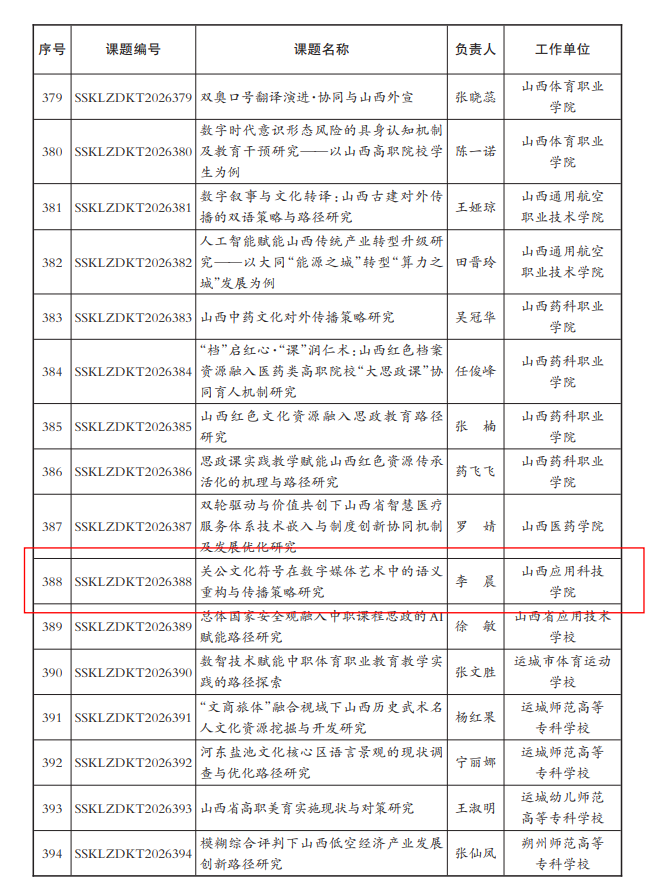 | 序号 | 课题编号 | 课题名称 | 负责人 | 工作单位 |
|---|---|---|---|---|
| 379 | SSKLZDKT2026379 | 双奥口号翻译演进·协同与山西外宣 | 张晓蕊 | 山西体育职业学院 |
| 380 | SSKLZDKT2026380 | 数字时代意识形态风险的具身认知机制及教育干预研究——以山西高职院校学生为例 | 陈一诺 | 山西体育职业学院 |
| 381 | SSKLZDKT2026381 | 数字叙事与文化转译：山西古建对外传播的双语策略与路径研究 | 王娅琼 | 山西通用航空职业技术学院 |
| 382 | SSKLZDKT2026382 | 人工智能赋能山西传统产业转型升级研究——以大同“能源之城”转型“算力之城”发展为例 | 田晋玲 | 山西通用航空职业技术学院 |
| 383 | SSKLZDKT2026383 | 山西中药文化对外传播策略研究 | 吴冠华 | 山西药科职业学院 |
| 384 | SSKLZDKT2026384 | “档”启红心·“课”润仁术：山西红色档案资源融入医药类高职院校“大思政课”协同育人机制研究 | 任俊峰 | 山西药科职业学院 |
| 385 | SSKLZDKT2026385 | 山西红色文化资源融入思政教育路径研究 | 张　楠 | 山西药科职业学院 |
| 386 | SSKLZDKT2026386 | 思政课实践教学赋能山西红色资源传承活化的机理与路径研究 | 药飞飞 | 山西药科职业学院 |
| 387 | SSKLZDKT2026387 | 双轮驱动与价值共创下山西省智慧医疗服务体系技术嵌入与制度创新协同机制及发展优化研究 | 罗　婧 | 山西医药学院 |
| 388 | SSKLZDKT2026388 | 关公文化符号在数字媒体艺术中的语义重构与传播策略研究 | 李　晨 | 山西应用科技学院 |
| 389 | SSKLZDKT2026389 | 总体国家安全观融入中职课程思政的AI赋能路径研究 | 徐　敏 | 山西省应用技术学校 |
| 390 | SSKLZDKT2026390 | 数智技术赋能中职体育职业教育教学实践的路径探索 | 张文胜 | 运城市体育运动学校 |
| 391 | SSKLZDKT2026391 | “文商旅体”融合视域下山西历史武术名人文化资源挖掘与开发研究 | 杨红果 | 运城师范高等专科学校 |
| 392 | SSKLZDKT2026392 | 河东盐池文化核心区语言景观的现状调查与优化路径研究 | 宁丽娜 | 运城师范高等专科学校 |
| 393 | SSKLZDKT2026393 | 山西省高职美育实施现状与对策研究 | 王淑明 | 运城幼儿师范高等专科学校 |
| 394 | SSKLZDKT2026394 | 模糊综合评判下山西低空经济产业发展创新路径研究 | 张仙凤 | 朔州师范高等专科学校 |